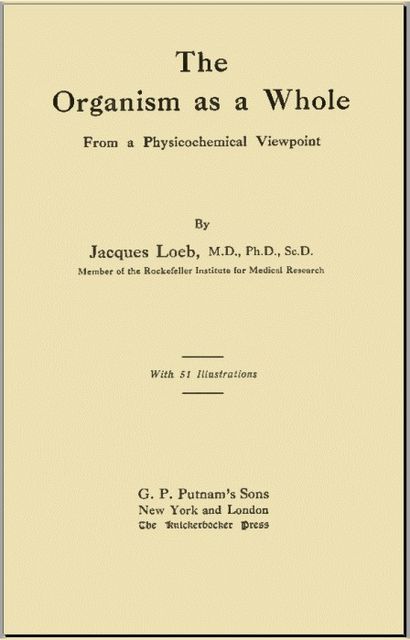 The
Organism as a Whole

From a Physicochemical Viewpoint

By

Jacques Loeb, M.D., Ph.D., Sc.D.
Member of the Rockefeller Institute for Medical Research

With 51 Illustrations

G. P. Putnam's Sons
New York and London
The Knickerbocker Press